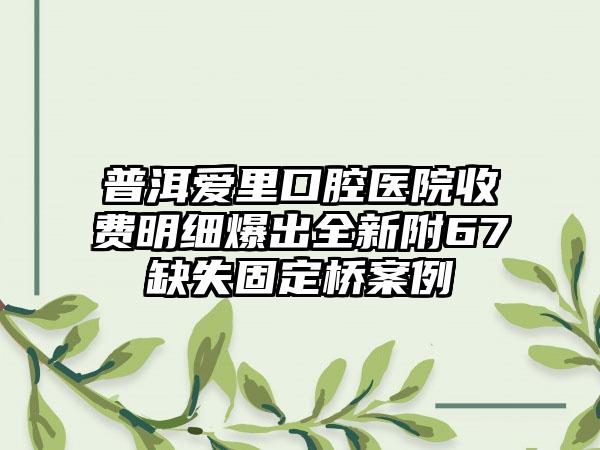 普洱爱里口腔医院收费明细爆出全新附67缺失固定桥案例